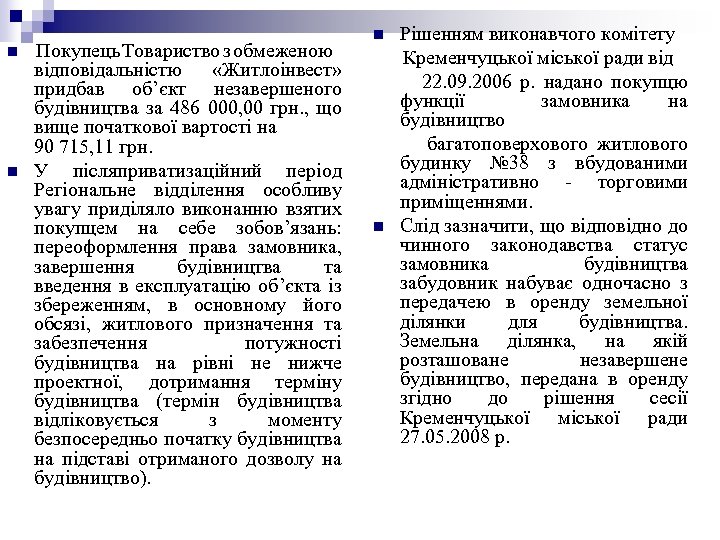 Покупець Товариство з обмеженою відповідальністю «Житлоінвест» придбав об'єкт незавершеного будівництва за 486 000,00 грн., що вище початкової вартості на 90 715,11 грн.

У післяприватизаційний період Регіональне відділення особливу увагу приділяло виконанню взятих покупцем на себе зобов'язань: переоформлення права замовника, завершення будівництва та введення в експлуатацію об'єкта із збереженням, в основному його обсязі, житлового призначення та забезпечення потужності будівництва на рівні не нижче проектної, дотримання терміну будівництва (термін будівництва відліковується з моменту безпосередньо початку будівництва на підставі отриманого дозволу на будівництво).

Рішенням виконавчого комітету Кременчуцької міської ради від 22.09.2006 р. надано покупцю функції замовника на будівництво багатоповерхового житлового будинку №38 з вбудованими адміністративно - торговими приміщеннями.

Слід зазначити, що відповідно до чинного законодавства статус замовника будівництва забудовник набуває одночасно з передачею в оренду земельної ділянки для будівництва. Земельна ділянка, на якій розташоване незавершене будівництво, передана в оренду згідно до рішення сесії Кременчуцької міської ради 27.05.2008 р.